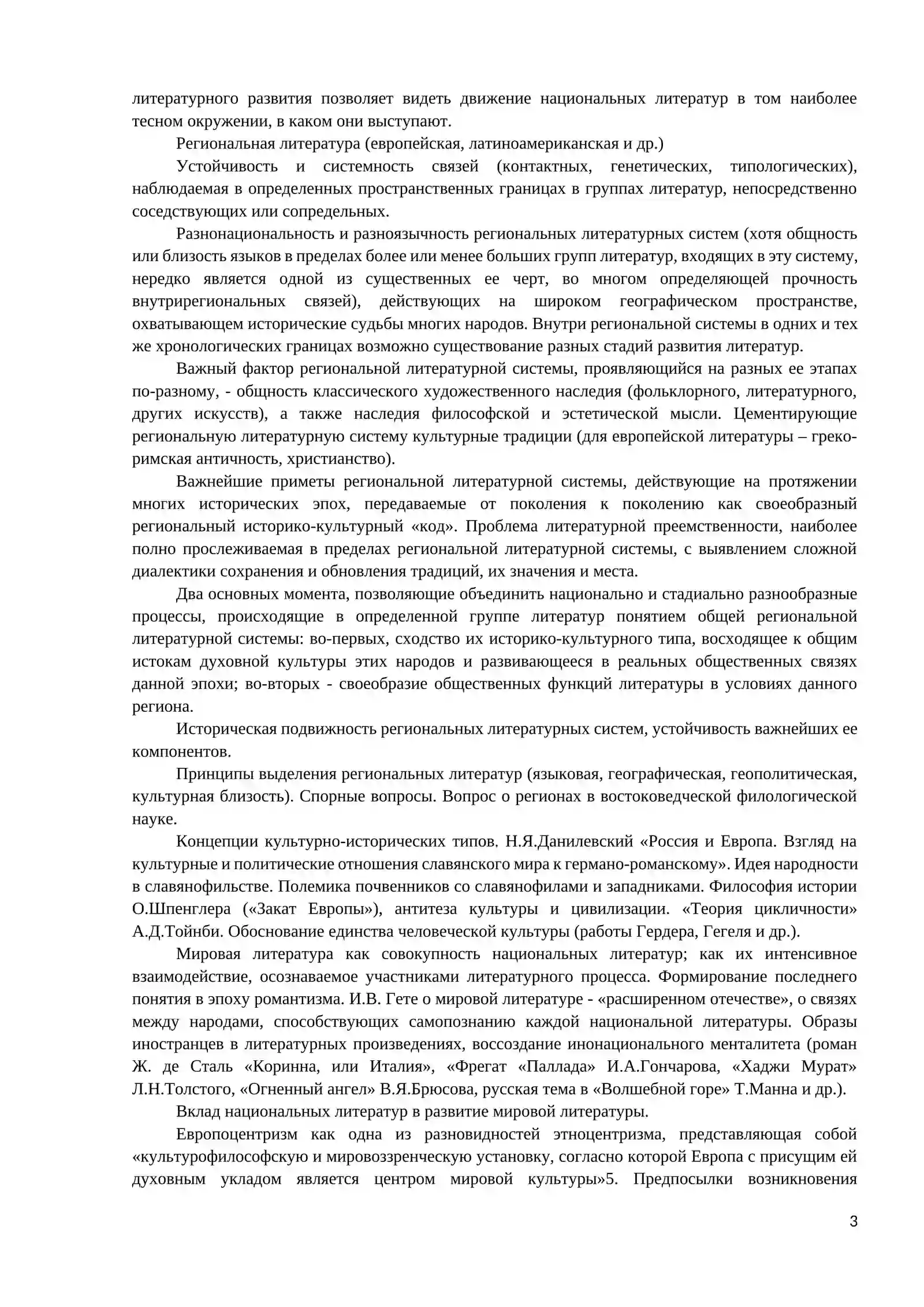 литературного развития позволяет видеть движение национальных литератур в том наиболее тесном окружении, в каком они выступают.

Региональная литература (европейская, латиноамериканская и др.)

Устойчивость и системность связей (контактных, генетических, типологических), наблюдаемая в определенных пространственных границах в группах литератур, непосредственно соседствующих или сопредельных.

Разнонациональность и разноязычность региональных литературных систем (хотя общность или близость языков в пределах более или менее больших групп литератур, входящих в эту систему, нередко является одной из существенных ее черт, во многом определяющей прочность внутрирегиональных связей), действующих на широком географическом пространстве, охватывающем исторические судьбы многих народов. Внутри региональной системы в одних и тех же хронологических границах возможно существование разных стадий развития литератур.

Важный фактор региональной литературной системы, проявляющийся на разных ее этапах по-разному, - общность классического художественного наследия (фольклорного, литературного, других искусств), а также наследия философской и эстетической мысли. Цементирующие региональную литературную систему культурные традиции (для европейской литературы – греко-римская античность, христианство).

Важнейшие приметы региональной литературной системы, действующие на протяжении многих исторических эпох, передаваемые от поколения к поколению как своеобразный региональный историко-культурный «код». Проблема литературной преемственности, наиболее полно прослеживаемая в пределах региональной литературной системы, с выявлением сложной диалектики сохранения и обновления традиций, их значения и места.

Два основных момента, позволяющие объединить национально и стадиально разнообразные процессы, происходящие в определенной группе литератур понятием общей региональной литературной системы: во-первых, сходство их историко-культурного типа, восходящее к общим истокам духовной культуры этих народов и развивающееся в реальных общественных связях данной эпохи; во-вторых - своеобразие общественных функций литературы в условиях данного региона.

Историческая подвижность региональных литературных систем, устойчивость важнейших ее компонентов.

Принципы выделения региональных литератур (языковая, географическая, геополитическая, культурная близость). Спорные вопросы. Вопрос о регионах в востоковедческой филологической науке.

Концепции культурно-исторических типов. Н.Я.Данилевский «Россия и Европа. Взгляд на культурные и политические отношения славянского мира к германо-романскому». Идея народности в славянофильстве. Полемика почвенников со славянофилами и западниками. Философия истории О.Шпенглера («Закат Европы»), антитеза культуры и цивилизации. «Теория цикличности» А.Д.Тойнби. Обоснование единства человеческой культуры (работы Гердера, Гегеля и др.).

Мировая литература как совокупность национальных литератур; как их интенсивное взаимодействие, осознаваемое участниками литературного процесса. Формирование последнего понятия в эпоху романтизма. И.В. Гете о мировой литературе - «расширенном отечестве», о связях между народами, способствующих самопознанию каждой национальной литературы. Образы иностранцев в литературных произведениях, воссоздание инонационального менталитета (роман Ж. де Сталь «Коринна, или Италия», «Фрегат «Паллада» И.А.Гончарова, «Хаджи Мурат» Л.Н.Толстого, «Огненный ангел» В.Я.Брюсова, русская тема в «Волшебной горе» Т.Манна и др.).

Вклад национальных литератур в развитие мировой литературы.

Европоцентризм как одна из разновидностей этноцентризма, представляющая собой «культурофилософскую и мировоззренческую установку, согласно которой Европа с присущим ей духовным укладом является центром мировой культуры»5. Предпосылки возникновения

3